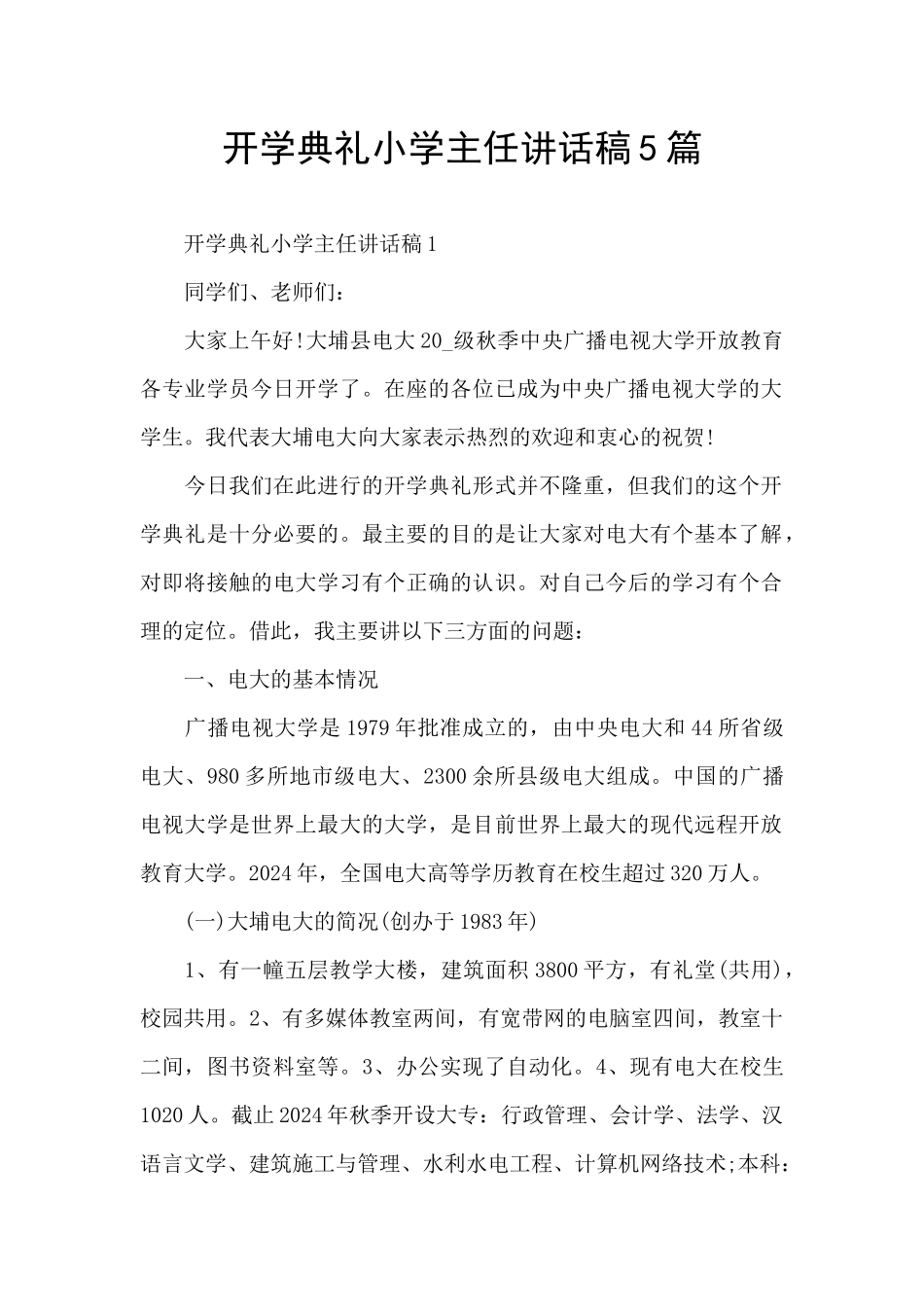 开学典礼小学主任讲话稿5篇

开学典礼小学主任讲话稿1

同学们、老师们：

大家上午好!大埔县电大20_级秋季中央广播电视大学开放教育各专业学员今日开学了。在座的各位已成为中央广播电视大学的大学生。我代表大埔电大向大家表示热烈的欢迎和衷心的祝贺!

今日我们在此进行的开学典礼形式并不隆重，但我们的这个开学典礼是十分必要的。最主要的目的是让大家对电大有个基本了解，对即将接触的电大学习有个正确的认识。对自己今后的学习有个合理的定位。借此，我主要讲以下三方面的问题：

一、电大的基本情况

广播电视大学是1979年批准成立的，由中央电大和44所省级电大、980多所地市级电大、2300余所县级电大组成。中国的广播电视大学是世界上最大的大学，是目前世界上最大的现代远程开放教育大学。2024年，全国电大高等学历教育在校生超过320万人。

(一)大埔电大的简况(创办于1983年)

1、有一幢五层教学大楼，建筑面积3800平方，有礼堂(共用)，校园共用。2、有多媒体教室两间，有宽带网的电脑室四间，教室十二间，图书资料室等。3、办公实现了自动化。4、现有电大在校生1020人。截止2024年秋季开设大专：行政管理、会计学、法学、汉语言文学、建筑施工与管理、水利水电工程、计算机网络技术;本科：